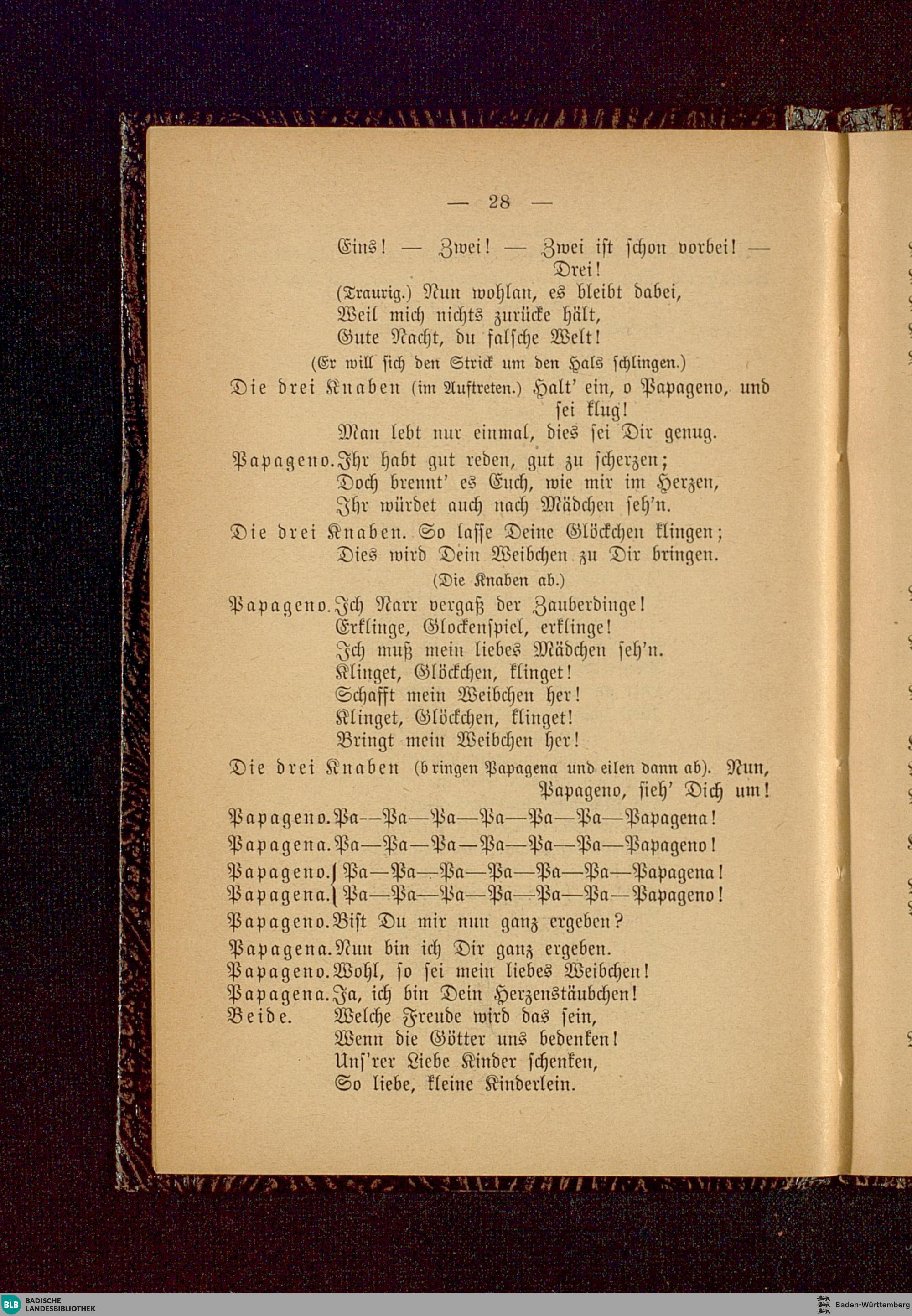 — 28 —

Eins! — Zwei! — Zwei ist schon vorbei! — Drei!
(Traurig.) Nun wohlan, es bleibt dabei,
Weil mich nichts zurücke hält,
Gute Nacht, du falsche Welt!
(Er will sich den Strick um den Hals schlingen.)

Die drei Knaben (im Auftreten.) Halt' ein, o Papageno, und sei klug!
Man lebt nur einmal, dies sei Dir genug.

Papageno. Ihr habt gut reden, gut zu scherzen;
Doch brennt' es Euch, wie mir im Herzen,
Ihr würdet auch nach Mädchen seh'n.

Die drei Knaben. So lasse Deine Glöckchen klingen;
Dies wird Dein Weibchen zu Dir bringen.
(Die Knaben ab.)

Papageno. Ich Narr vergaß der Zauberdinge!
Erklinge, Glockenspiel, erklinge!
Ich muß mein liebes Mädchen seh'n.
Klinget, Glöckchen, klinget!
Schafft mein Weibchen her!
Klinget, Glöckchen, klinget!
Bringt mein Weibchen her!

Die drei Knaben (bringen Papagena und eilen dann ab). Nun, Papageno, sieh' Dich um!

Papageno. Pa—Pa—Pa—Pa—Pa—Pa—Papagena!
Papagena. Pa—Pa—Pa—Pa—Pa—Pa—Papageno!
Papageno. Pa—Pa—Pa—Pa—Pa—Pa—Papagena!
Papagena. Pa—Pa—Pa—Pa—Pa—Pa—Papageno!
Papageno. Bist Du mir nun ganz ergeben?
Papagena. Nun bin ich Dir ganz ergeben.
Papageno. Wohl, so sei mein liebes Weibchen!
Papagena. Ja, ich bin Dein Herzenstäubchen!
Beide. Welche Freude wird das sein,
Wenn die Götter uns bedenken!
Uns'rer Liebe Kinder schenken,
So liebe, kleine Kinderlein.

BLB BADISCHE LANDESBIBLIOTHEK
Baden-Württemberg